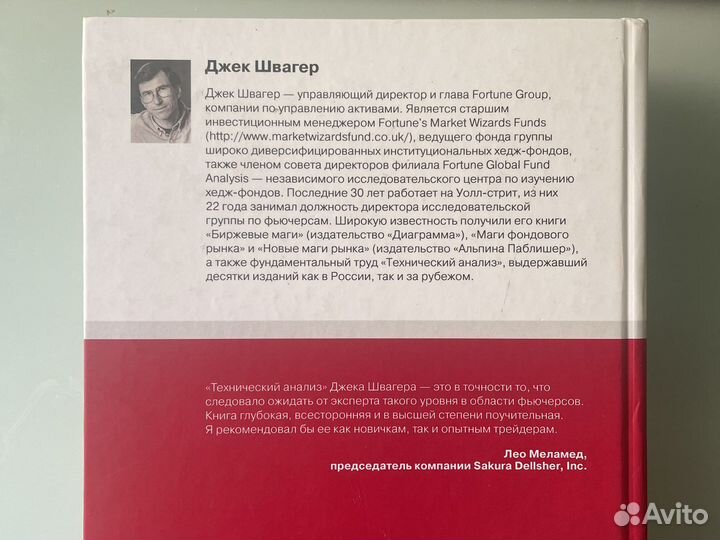 Джек Швагер

Джек Швагер — управляющий директор и глава Fortune Group, компании по управлению активами. Является старшим инвестиционным менеджером Fortune's Market Wizards Funds (http://www.marketwizardsfund.co.uk/), ведущего фонда группы широко диверсифицированных институциональных хедж-фондов, также членом совета директоров филиала Fortune Global Fund Analysis — независимого исследовательского центра по изучению хедж-фондов. Последние 30 лет работает на Уолл-стрит, из них 22 года занимал должность директора исследовательской группы по фьючерсам. Широкую известность получили его книги «Биржевые маги» (издательство «Диаграмма»), «Маги фондового рынка» и «Новые маги рынка» (издательство «Альпина Паблишер»), а также фундаментальный труд «Технический анализ», выдержавший десятки изданий как в России, так и за рубежом.

«Технический анализ» Джека Швагера — это в точности то, что следовало ожидать от эксперта такого уровня в области фьючерсов. Книга глубокая, всесторонняя и в высшей степени поучительная. Я рекомендовал бы ее как новичкам, так и опытным трейдерам.

Лео Меламед,
председатель компании Sakura Dellsher, Inc.

Avito